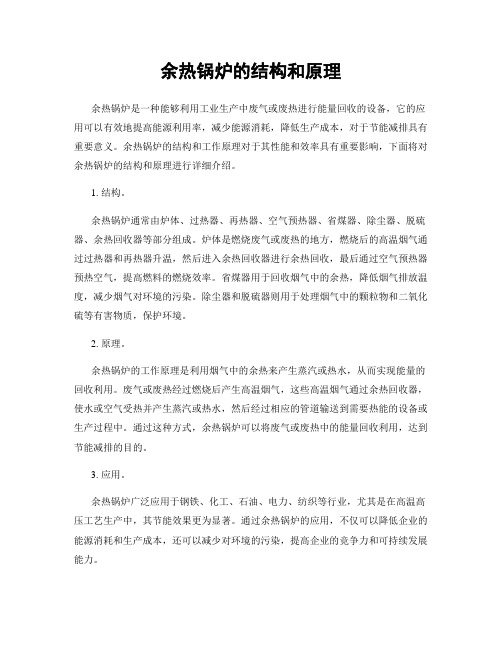 余热锅炉的结构和原理

余热锅炉是一种能够利用工业生产中废气或废热进行能量回收的设备，它的应用可以有效地提高能源利用率，减少能源消耗，降低生产成本，对于节能减排具有重要意义。余热锅炉的结构和工作原理对于其性能和效率具有重要影响，下面将对余热锅炉的结构和原理进行详细介绍。

1. 结构。

余热锅炉通常由炉体、过热器、再热器、空气预热器、省煤器、除尘器、脱硫器、余热回收器等部分组成。炉体是燃烧废气或废热的地方，燃烧后的高温烟气通过过热器和再热器升温，然后进入余热回收器进行余热回收，最后通过空气预热器预热空气，提高燃料的燃烧效率。省煤器用于回收烟气中的余热，降低烟气排放温度，减少烟气对环境的污染。除尘器和脱硫器则用于处理烟气中的颗粒物和二氧化硫等有害物质，保护环境。

2. 原理。

余热锅炉的工作原理是利用烟气中的余热来产生蒸汽或热水，从而实现能量的回收利用。废气或废热经过燃烧后产生高温烟气，这些高温烟气通过余热回收器，使水或空气受热并产生蒸汽或热水，然后经过相应的管道输送到需要热能的设备或生产过程中。通过这种方式，余热锅炉可以将废气或废热中的能量回收利用，达到节能减排的目的。

3. 应用。

余热锅炉广泛应用于钢铁、化工、石油、电力、纺织等行业，尤其是在高温高压工艺生产中，其节能效果更为显著。通过余热锅炉的应用，不仅可以降低企业的能源消耗和生产成本，还可以减少对环境的污染，提高企业的竞争力和可持续发展能力。